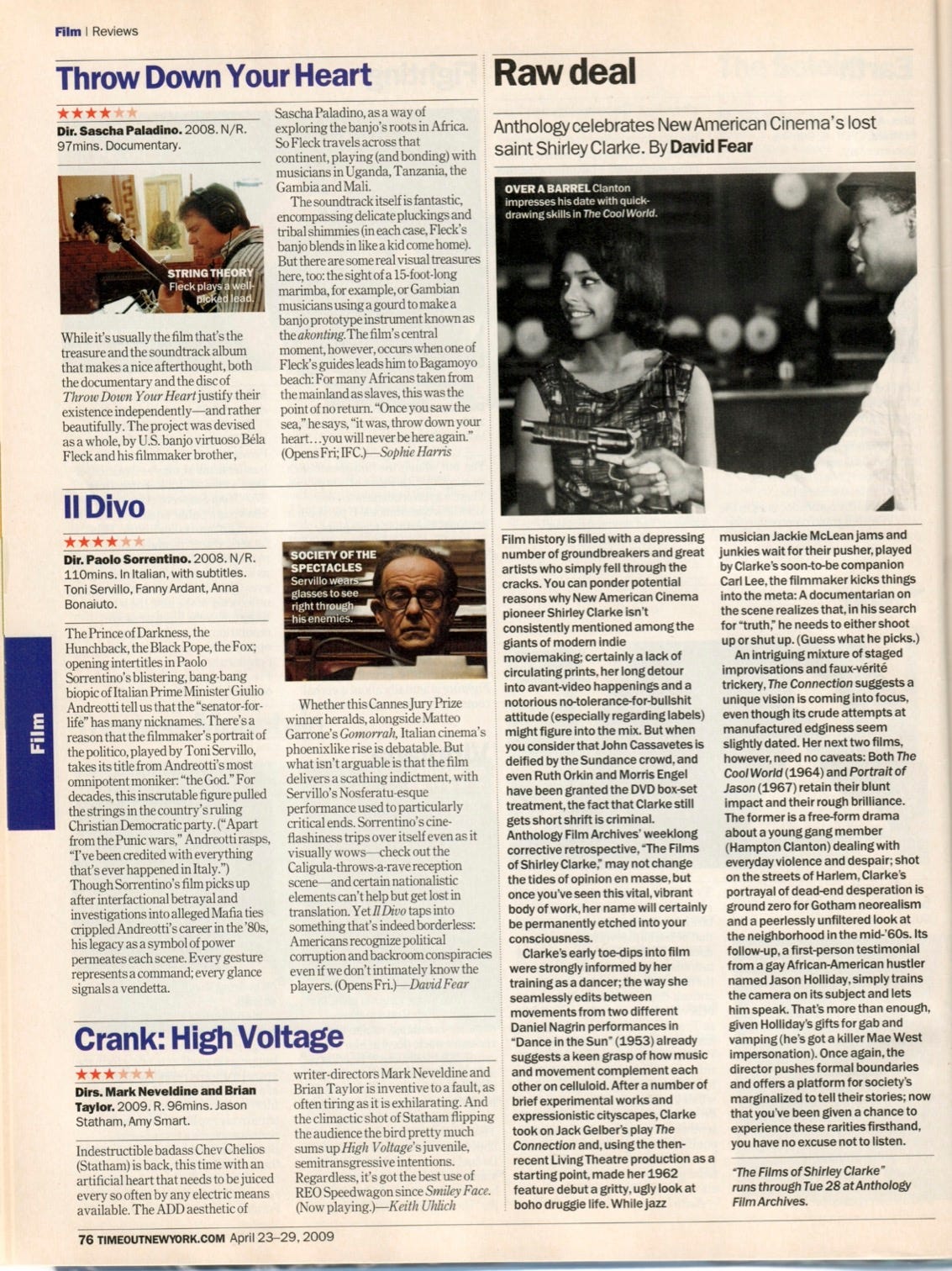 Film | Reviews

Throw Down Your Heart

★★★★★★

Dir. Sascha Paladino. 2008. N/R. 97mins. Documentary.

STRING THEORY Fleck plays a well-picked lead.

While it's usually the film that's the treasure and the soundtrack album that makes a nice afterthought, both the documentary and the disc of Throw Down Your Heart justify their existence independently—and rather beautifully. The project was devised as a whole, by U.S. banjo virtuoso Béla Fleck and his filmmaker brother, Sascha Paladino, as a way of exploring the banjo's roots in Africa. So Fleck travels across that continent, playing (and bonding) with musicians in Uganda, Tanzania, the Gambia and Mali.

The soundtrack itself is fantastic, encompassing delicate pluckings and tribal shimmies (in each case, Fleck's banjo blends in like a kid come home). But there are some real visual treasures here, too: the sight of a 15-foot-long marimba, for example, or Gambian musicians using a gourd to make a banjo prototype instrument known as the akonting. The film's central moment, however, occurs when one of Fleck's guides leads him to Bagamoyo beach: For many Africans taken from the mainland as slaves, this was the point of no return. "Once you saw the sea," he says, "it was, throw down your heart…you will never be here again." (Opens Fri; IFC.)—Sophie Harris

Il Divo

★★★★★★

Dir. Paolo Sorrentino. 2008. N/R. 110mins. In Italian, with subtitles. Toni Servillo, Fanny Ardant, Anna Bonaiuto.

SOCIETY OF THE SPECTACLES Servillo wears glasses to see right through his enemies.

The Prince of Darkness, the Hunchback, the Black Pope, the Fox; opening intertitles in Paolo Sorrentino's blistering, bang-bang biopic of Italian Prime Minister Giulio Andreotti tell us that the "senator-for-life" has many nicknames. There's a reason that the filmmaker's portrait of the politico, played by Toni Servillo, takes its title from Andreotti's most omnipotent moniker: "the God." For decades, this inscrutable figure pulled the strings in the country's ruling Christian Democratic party. ("Apart from the Punic wars," Andreotti rasps, "I've been credited with everything that's ever happened in Italy.") Though Sorrentino's film picks up after interfactional betrayal and investigations into alleged Mafia ties crippled Andreotti's career in the '80s, his legacy as a symbol of power permeates each scene. Every gesture represents a command; every glance signals a vendetta.

Whether this Cannes Jury Prize winner heralds, alongside Matteo Garrone's Gomorrah, Italian cinema's phoenixlike rise is debatable. But what isn't arguable is that the film delivers a scathing indictment, with Servillo's Nosferatu-esque performance used to particularly critical ends. Sorrentino's cine-flashiness trips over itself even as it visually wows—check out the Caligula-throws-a-rave reception scene—and certain nationalistic elements can't help but get lost in translation. Yet Il Divo taps into something that's indeed borderless: Americans recognize political corruption and backroom conspiracies even if we don't intimately know the players. (Opens Fri.)—David Fear

Crank: High Voltage

★★★★★★

Dirs. Mark Neveldine and Brian Taylor. 2009. R. 96mins. Jason Statham, Amy Smart.

Indestructible badass Chev Chelios (Statham) is back, this time with an artificial heart that needs to be juiced every so often by any electric means available. The ADD aesthetic of writer-directors Mark Neveldine and Brian Taylor is inventive to a fault, as often tiring as it is exhilarating. And the climactic shot of Statham flipping the audience the bird pretty much sums up High Voltage's juvenile, semitransgressive intentions. Regardless, it's got the best use of REO Speedwagon since Smiley Face. (Now playing.)—Keith Uhlich

Raw deal

Anthology celebrates New American Cinema's lost saint Shirley Clarke. By David Fear

OVER A BARREL Clanton impresses his date with quick-drawing skills in The Cool World.

Film history is filled with a depressing number of groundbreakers and great artists who simply fell through the cracks. You can ponder potential reasons why New American Cinema pioneer Shirley Clarke isn't consistently mentioned among the giants of modern indie moviemaking; certainly a lack of circulating prints, her long detour into avant-video happenings and a notorious no-tolerance-for-bullshit attitude (especially regarding labels) might figure into the mix. But when you consider that John Cassavetes is deified by the Sundance crowd, and even Ruth Orkin and Morris Engel have been granted the DVD box-set treatment, the fact that Clarke still gets short shrift is criminal. Anthology Film Archives' weeklong corrective retrospective, "The Films of Shirley Clarke," may not change the tides of opinion en masse, but once you've seen this vital, vibrant body of work, her name will certainly be permanently etched into your consciousness.

Clarke's early toe-dips into film were strongly informed by her training as a dancer; the way she seamlessly edits between movements from two different Daniel Nagrin performances in "Dance in the Sun" (1953) already suggests a keen grasp of how music and movement complement each other on celluloid. After a number of brief experimental works and expressionistic cityscapes, Clarke took on Jack Gelber's play The Connection and, using the then-recent Living Theatre production as a starting point, made her 1962 feature debut a gritty, ugly look at boho druggie life. While jazz musician Jackie McLean jams and junkies wait for their pusher, played by Clarke's soon-to-be companion Carl Lee, the filmmaker kicks things into the meta: A documentarian on the scene realizes that, in his search for "truth," he needs to either shoot up or shut up. (Guess what he picks.)

An intriguing mixture of staged improvisations and faux-vérité trickery, The Connection suggests a unique vision is coming into focus, even though its crude attempts at manufactured edginess seem slightly dated. Her next two films, however, need no caveats: Both The Cool World (1964) and Portrait of Jason (1967) retain their blunt impact and their rough brilliance. The former is a free-form drama about a young gang member (Hampton Clanton) dealing with everyday violence and despair; shot on the streets of Harlem, Clarke's portrayal of dead-end desperation is ground zero for Gotham neorealism and a peerlessly unfiltered look at the neighborhood in the mid-'60s. Its follow-up, a first-person testimonial from a gay African-American hustler named Jason Holliday, simply trains the camera on its subject and lets him speak. That's more than enough, given Holliday's gifts for gab and vamping (he's got a killer Mae West impersonation). Once again, the director pushes formal boundaries and offers a platform for society's marginalized to tell their stories; now that you've been given a chance to experience these rarities firsthand, you have no excuse not to listen.

"The Films of Shirley Clarke" runs through Tue 28 at Anthology Film Archives.

Film

76 TIMEOUTNEWYORK.COM April 23–29, 2009